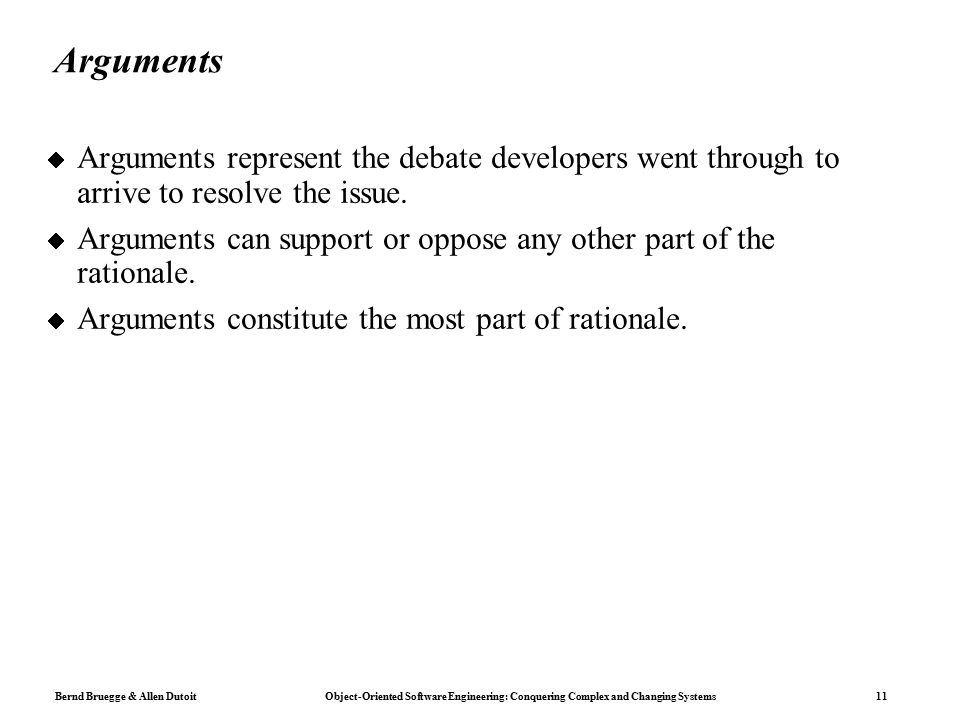 Arguments

◆ Arguments represent the debate developers went through to arrive to resolve the issue.

◆ Arguments can support or oppose any other part of the rationale.

◆ Arguments constitute the most part of rationale.

Bernd Bruegge & Allen Dutoit    Object-Oriented Software Engineering: Conquering Complex and Changing Systems    11